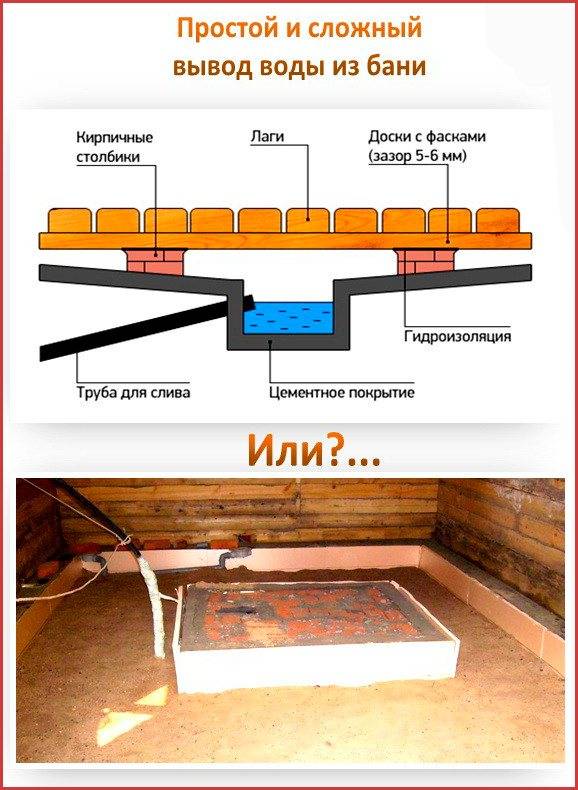 Простой и сложный вывод воды из бани

Кирпичные столбики

Лаги

Доски с фасками (зазор 5-6 мм)

Гидроизоляция

Труба для слива

Цементное покрытие

Или?...